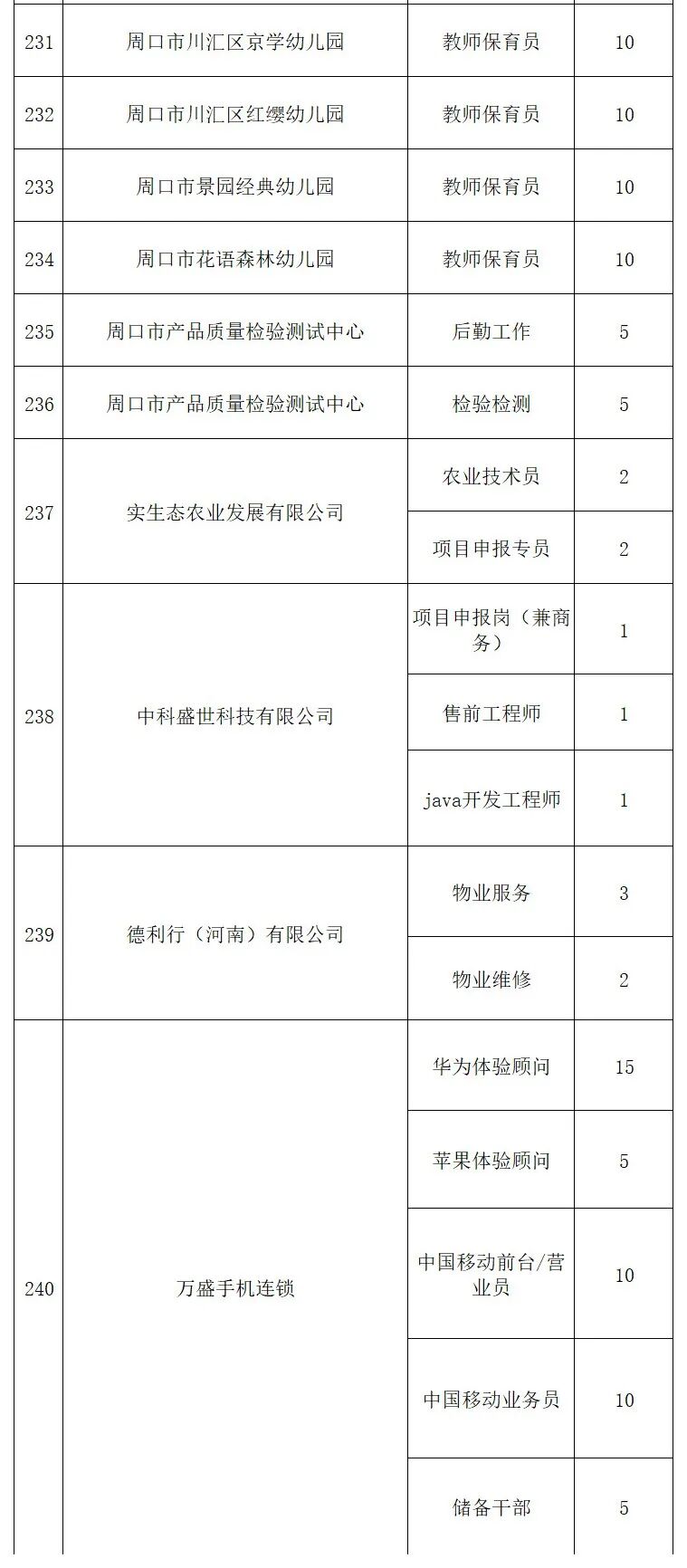 | | | | |
|---|---|---|---|
| 231 | 周口市川汇区京学幼儿园 | 教师保育员 | 10 |
| 232 | 周口市川汇区红缨幼儿园 | 教师保育员 | 10 |
| 233 | 周口市景园经典幼儿园 | 教师保育员 | 10 |
| 234 | 周口市花语森林幼儿园 | 教师保育员 | 10 |
| 235 | 周口市产品质量检验测试中心 | 后勤工作 | 5 |
| 236 | 周口市产品质量检验测试中心 | 检验检测 | 5 |
| 237 | 实生态农业发展有限公司 | 农业技术员 | 2 |
| | | 项目申报专员 | 2 |
| 238 | 中科盛世科技有限公司 | 项目申报岗（兼商务） | 1 |
| | | 售前工程师 | 1 |
| | | java开发工程师 | 1 |
| 239 | 德利行（河南）有限公司 | 物业服务 | 3 |
| | | 物业维修 | 2 |
| 240 | 万盛手机连锁 | 华为体验顾问 | 15 |
| | | 苹果体验顾问 | 5 |
| | | 中国移动前台/营业员 | 10 |
| | | 中国移动业务员 | 10 |
| | | 储备干部 | 5 |